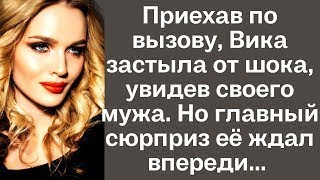 Приехав по вызову, Вика застыла от шока, увидев своего мужа. Но главный сюрприз её ждал впереди...